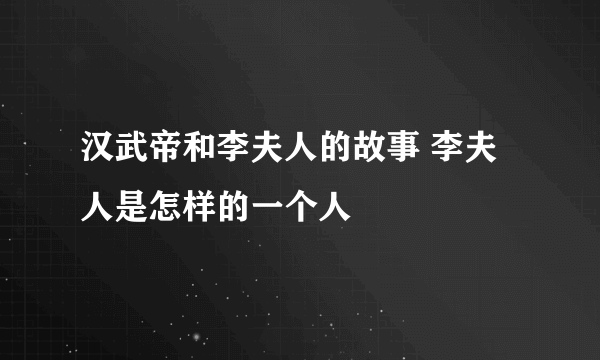 汉武帝和李夫人的故事 李夫人是怎样的一个人